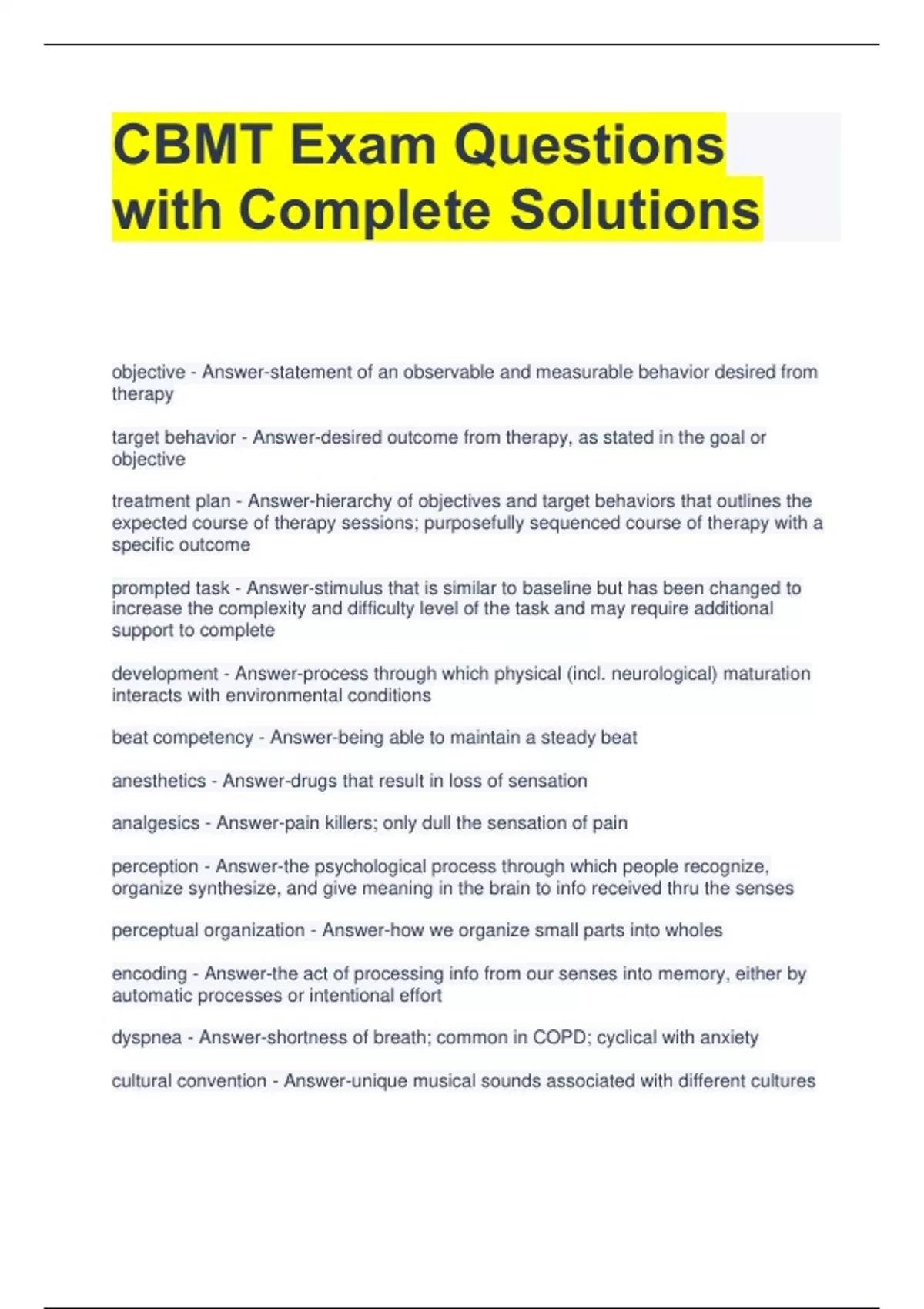 CBMT Exam Questions with Complete Solutions

objective - Answer-statement of an observable and measurable behavior desired from therapy

target behavior - Answer-desired outcome from therapy, as stated in the goal or objective

treatment plan - Answer-hierarchy of objectives and target behaviors that outlines the expected course of therapy sessions; purposefully sequenced course of therapy with a specific outcome

prompted task - Answer-stimulus that is similar to baseline but has been changed to increase the complexity and difficulty level of the task and may require additional support to complete

development - Answer-process through which physical (incl. neurological) maturation interacts with environmental conditions

beat competency - Answer-being able to maintain a steady beat

anesthetics - Answer-drugs that result in loss of sensation

analgesics - Answer-pain killers; only dull the sensation of pain

perception - Answer-the psychological process through which people recognize, organize synthesize, and give meaning in the brain to info received thru the senses

perceptual organization - Answer-how we organize small parts into wholes

encoding - Answer-the act of processing info from our senses into memory, either by automatic processes or intentional effort

dyspnea - Answer-shortness of breath; common in COPD; cyclical with anxiety

cultural convention - Answer-unique musical sounds associated with different cultures